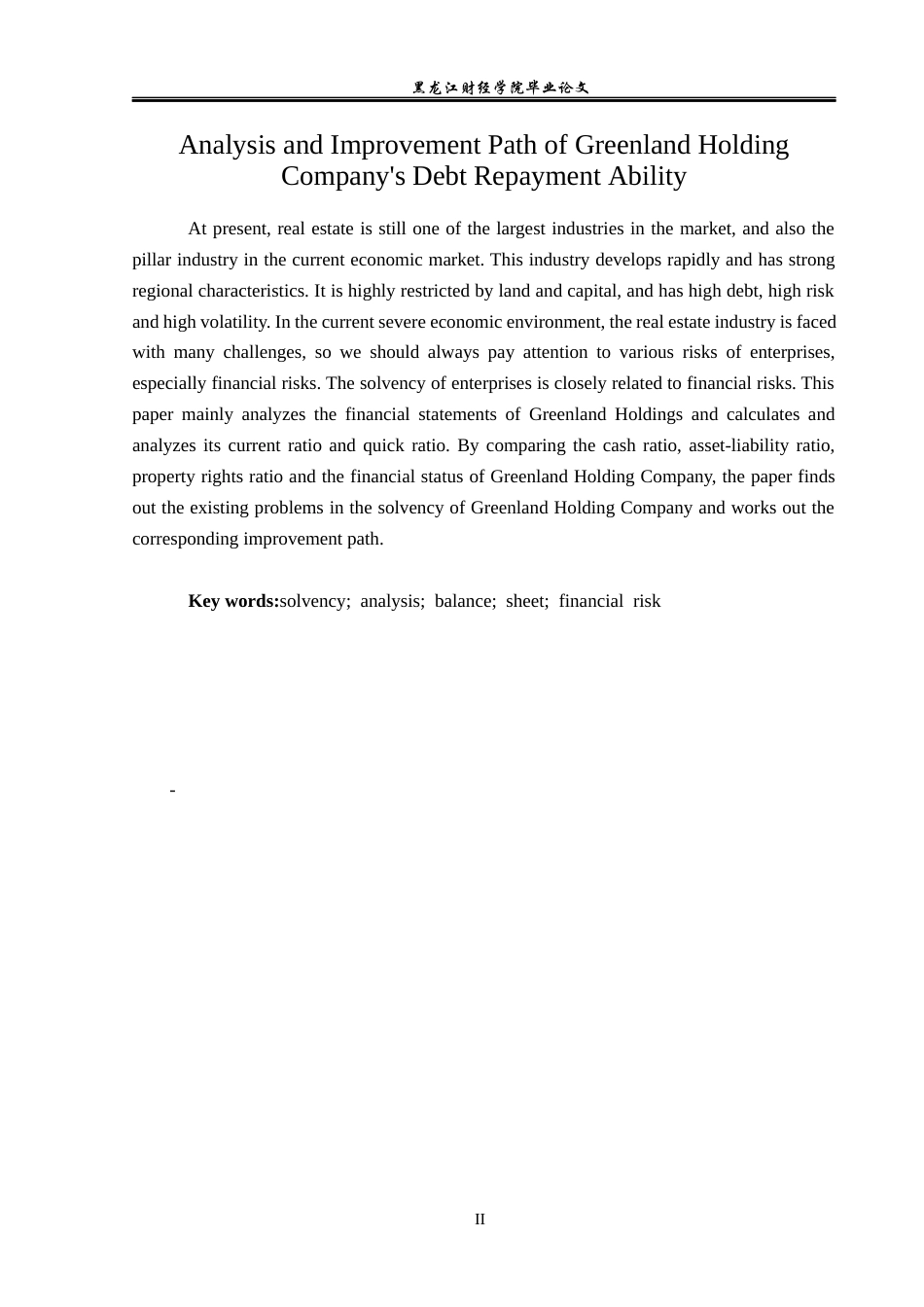 黑龙江财经学院毕业论文

Analysis and Improvement Path of Greenland Holding Company's Debt Repayment Ability

At present, real estate is still one of the largest industries in the market, and also the pillar industry in the current economic market. This industry develops rapidly and has strong regional characteristics. It is highly restricted by land and capital, and has high debt, high risk and high volatility. In the current severe economic environment, the real estate industry is faced with many challenges, so we should always pay attention to various risks of enterprises, especially financial risks. The solvency of enterprises is closely related to financial risks. This paper mainly analyzes the financial statements of Greenland Holdings and calculates and analyzes its current ratio and quick ratio. By comparing the cash ratio, asset-liability ratio, property rights ratio and the financial status of Greenland Holding Company, the paper finds out the existing problems in the solvency of Greenland Holding Company and works out the corresponding improvement path.

Key words:solvency; analysis; balance; sheet; financial risk

-

II